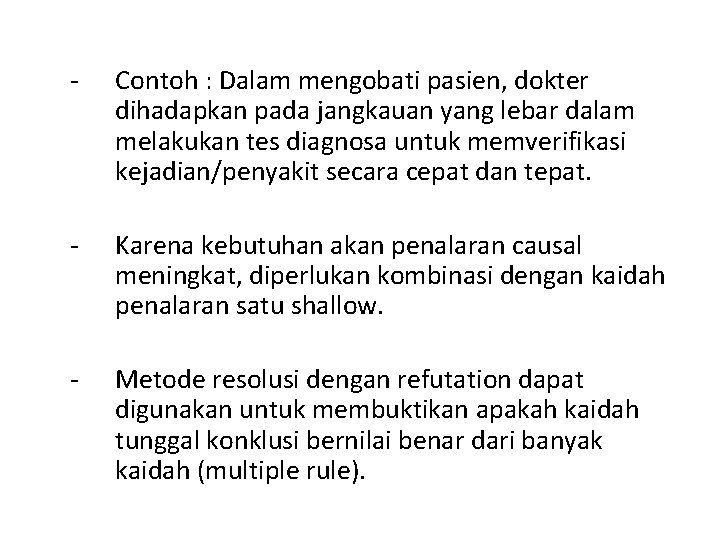 - Contoh : Dalam mengobati pasien, dokter dihadapkan pada jangkauan yang lebar dalam melakukan tes diagnosa untuk memverifikasi kejadian/penyakit secara cepat dan tepat.

- Karena kebutuhan akan penalaran causal meningkat, diperlukan kombinasi dengan kaidah penalaran satu shallow.

- Metode resolusi dengan refutation dapat digunakan untuk membuktikan apakah kaidah tunggal konklusi bernilai benar dari banyak kaidah (multiple rule).